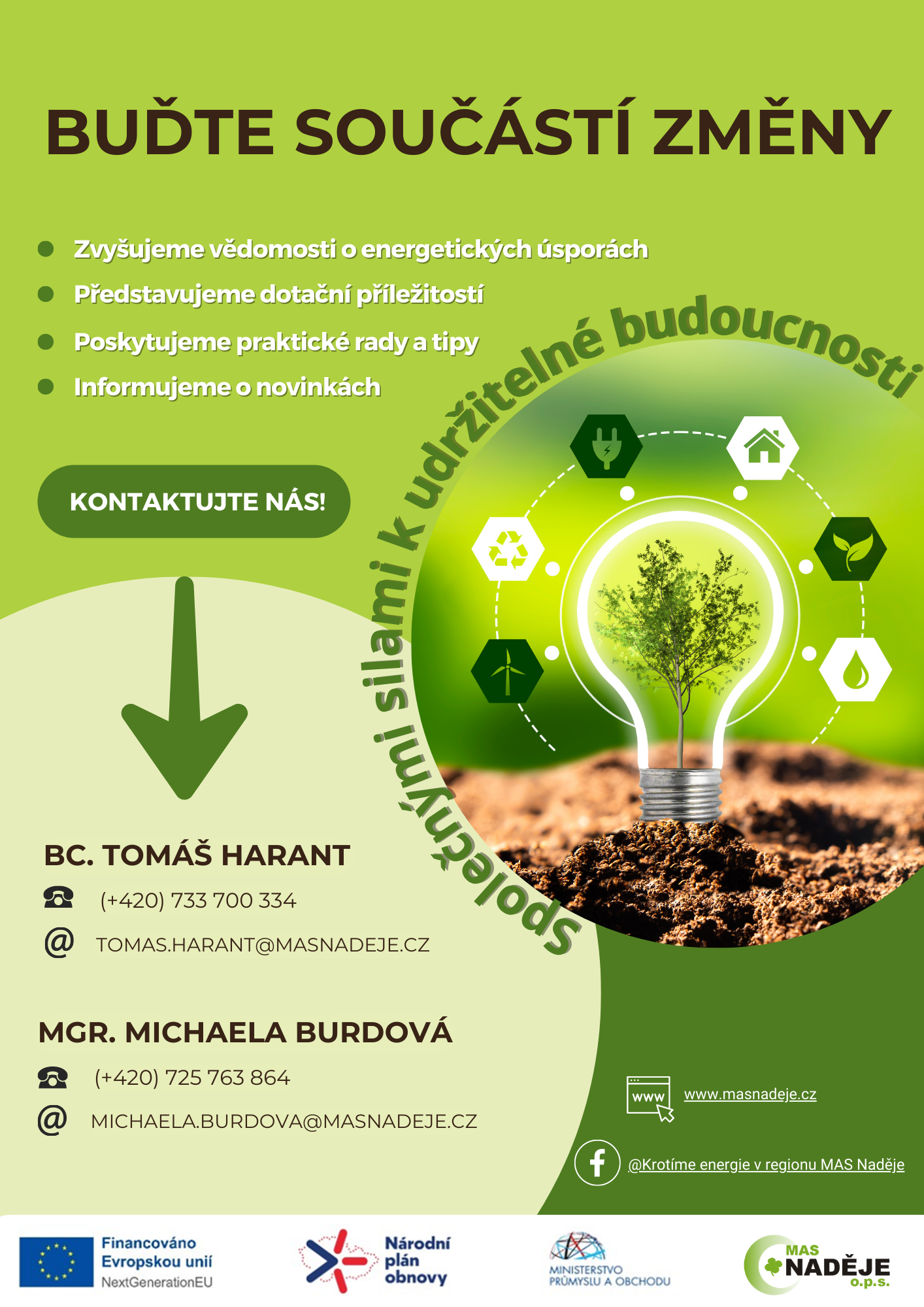 BUĎTE SOUČÁSTÍ ZMĚNY

Zvyšujeme vědomosti o energetických úsporách

Představujeme dotační příležitostí

Poskytujeme praktické rady a tipy

Informujeme o novinkách

Společnými silami k udržitelné budoucnosti

KONTAKTUJTE NÁS!

BC. TOMÁŠ HARANT

(+420) 733 700 334

TOMAS.HARANT@MASNADEJE.CZ

MGR. MICHAELA BURDOVÁ

(+420) 725 763 864

MICHAELA.BURDOVA@MASNADEJE.CZ

www

www.masnadeje.cz

@Krotíme energie v regionu MAS Naděje

Financováno Evropskou unií NextGenerationEU

Národní plán obnovy

MINISTERSTVO PRŮMYSLU A OBCHODU

MAS NADĚJE o.p.s.